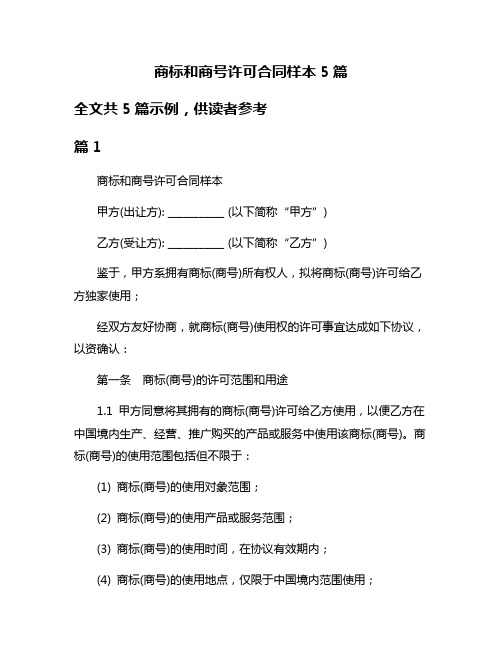 商标和商号许可合同样本 5 篇

全文共 5 篇示例，供读者参考

篇 1

商标和商号许可合同样本

甲方(出让方): __________ (以下简称“甲方”)

乙方(受让方): __________ (以下简称“乙方”)

鉴于，甲方系拥有商标(商号)所有权人，拟将商标(商号)许可给乙方独家使用；

经双方友好协商，就商标(商号)使用权的许可事宜达成如下协议，以资确认：

第一条　商标(商号)的许可范围和用途

1.1　甲方同意将其拥有的商标(商号)许可给乙方使用，以便乙方在中国境内生产、经营、推广购买的产品或服务中使用该商标(商号)。商标(商号)的使用范围包括但不限于：

(1) 商标(商号)的使用对象范围；

(2) 商标(商号)的使用产品或服务范围；

(3) 商标(商号)的使用时间，在协议有效期内；

(4) 商标(商号)的使用地点，仅限于中国境内范围使用；